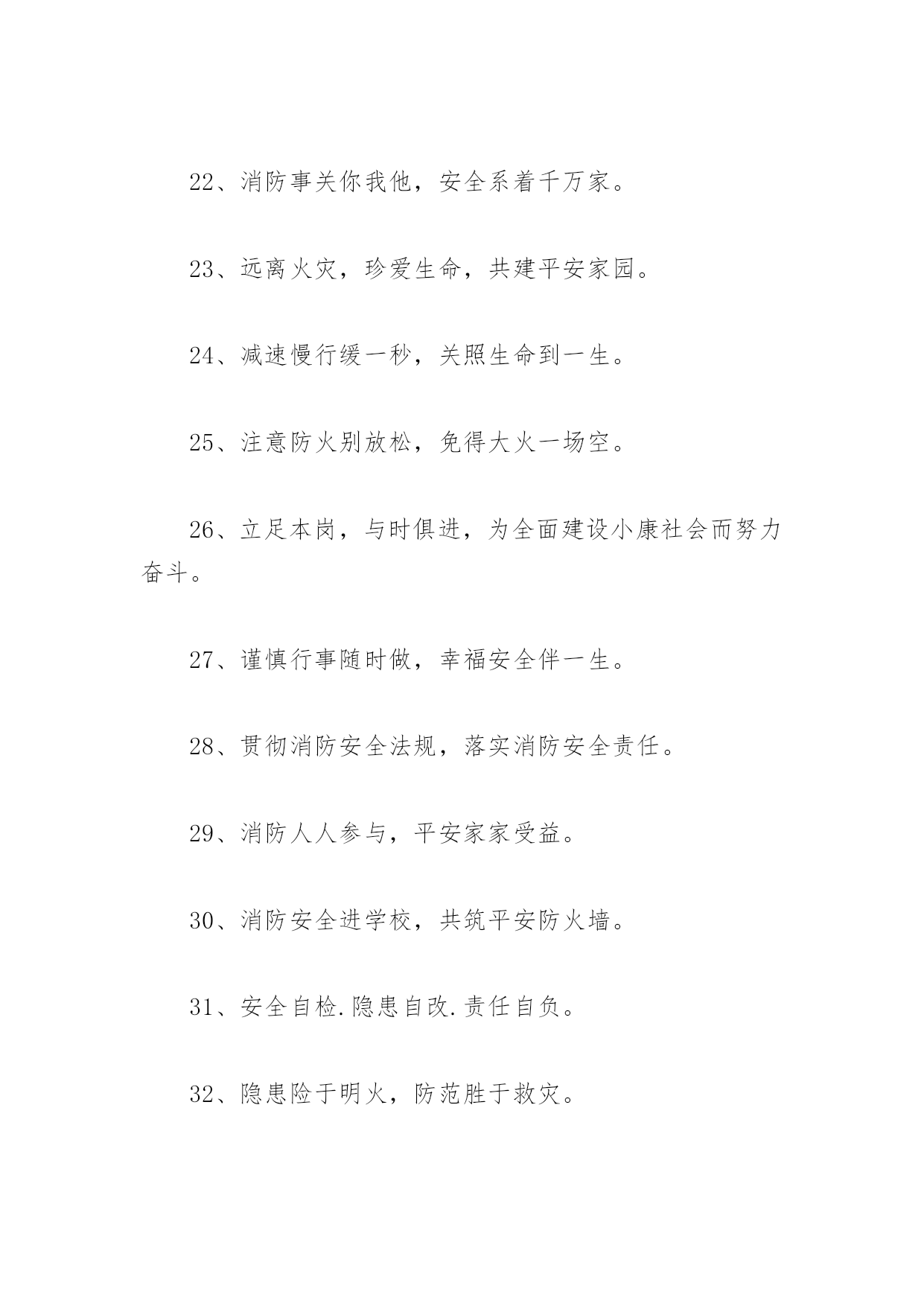 22、消防事关你我他，安全系着千万家。

23、远离火灾，珍爱生命，共建平安家园。

24、减速慢行缓一秒，关照生命到一生。

25、注意防火别放松，免得大火一场空。

26、立足本岗，与时俱进，为全面建设小康社会而努力奋斗。

27、谨慎行事随时做，幸福安全伴一生。

28、贯彻消防安全法规，落实消防安全责任。

29、消防人人参与，平安家家受益。

30、消防安全进学校，共筑平安防火墙。

31、安全自检.隐患自改.责任自负。

32、隐患险于明火，防范胜于救灾。